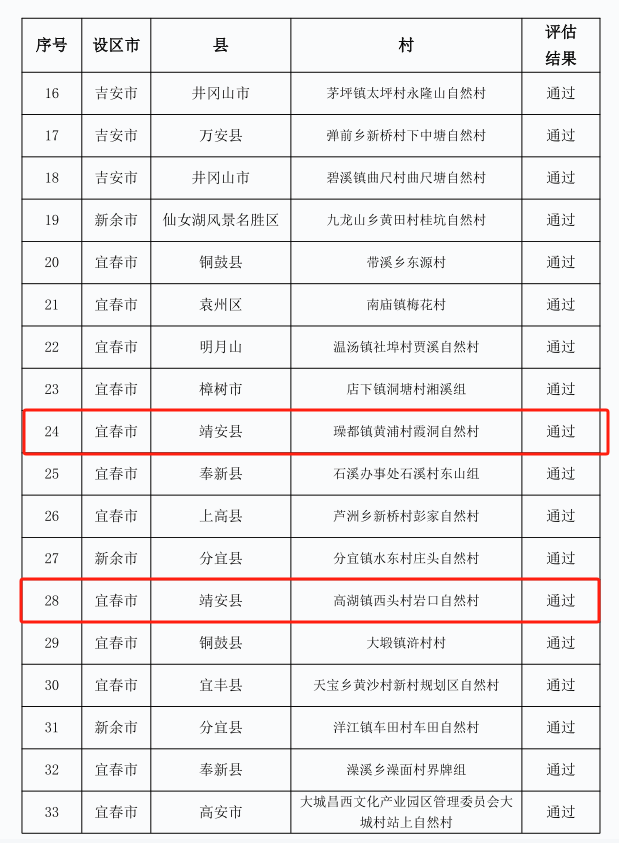 | 序号 | 设区市 | 县 | 村 | 评估结果 |
|---|---|---|---|---|
| 16 | 吉安市 | 井冈山市 | 茅坪镇太坪村永隆山自然村 | 通过 |
| 17 | 吉安市 | 万安县 | 弹前乡新桥村下中塘自然村 | 通过 |
| 18 | 吉安市 | 井冈山市 | 碧溪镇曲尺村曲尺塘自然村 | 通过 |
| 19 | 新余市 | 仙女湖风景名胜区 | 九龙山乡黄田村桂坑自然村 | 通过 |
| 20 | 宜春市 | 铜鼓县 | 带溪乡东源村 | 通过 |
| 21 | 宜春市 | 袁州区 | 南庙镇梅花村 | 通过 |
| 22 | 宜春市 | 明月山 | 温汤镇社埠村贾溪自然村 | 通过 |
| 23 | 宜春市 | 樟树市 | 店下镇洞塘村湘溪组 | 通过 |
| 24 | 宜春市 | 靖安县 | 璪都镇黄浦村霞洞自然村 | 通过 |
| 25 | 宜春市 | 奉新县 | 石溪办事处石溪村东山组 | 通过 |
| 26 | 宜春市 | 上高县 | 芦洲乡新桥村彭家自然村 | 通过 |
| 27 | 新余市 | 分宜县 | 分宜镇水东村庄头自然村 | 通过 |
| 28 | 宜春市 | 靖安县 | 高湖镇西头村岩口自然村 | 通过 |
| 29 | 宜春市 | 铜鼓县 | 大塅镇浒村村 | 通过 |
| 30 | 宜春市 | 宜丰县 | 天宝乡黄沙村新村规划区自然村 | 通过 |
| 31 | 新余市 | 分宜县 | 洋江镇车田村车田自然村 | 通过 |
| 32 | 宜春市 | 奉新县 | 澡溪乡澡面村界牌组 | 通过 |
| 33 | 宜春市 | 高安市 | 大城昌西文化产业园区管理委员会大城村站上自然村 | 通过 |